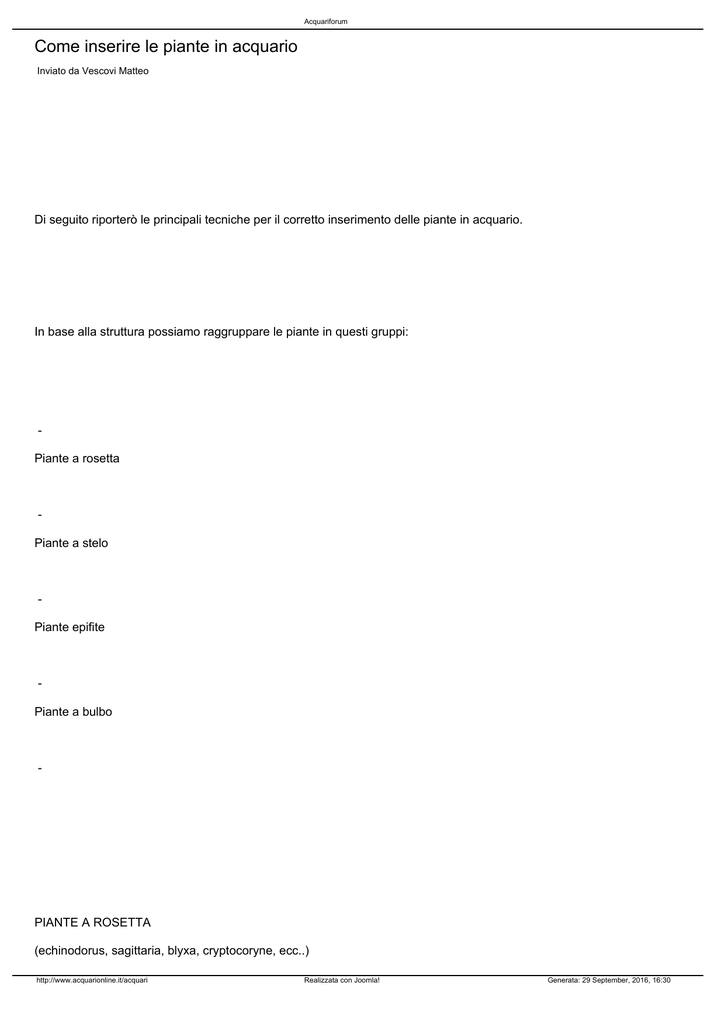 Acquariforum

Come inserire le piante in acquario

Inviato da Vescovi Matteo

Di seguito riporterò le principali tecniche per il corretto inserimento delle piante in acquario.

In base alla struttura possiamo raggruppare le piante in questi gruppi:

-

Piante a rosetta

-

Piante a stelo

-

Piante epifite

-

Piante a bulbo

-

PIANTE A ROSETTA

(echinodorus, sagittaria, blyxa, cryptocoryne, ecc..)

http://www.acquarionline.it/acquari Realizzata con Joomla! Generata: 29 September, 2016, 16:30